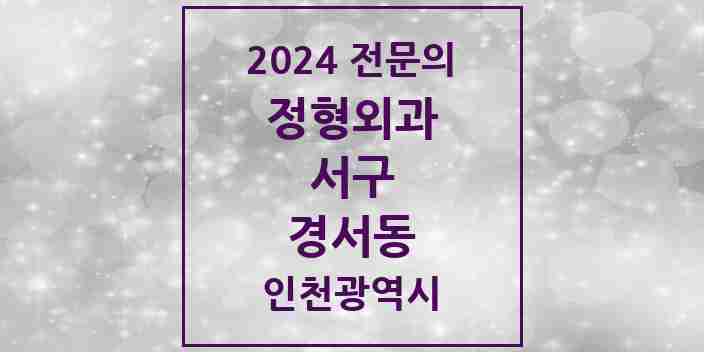 2024 전문의

정형외과

서구

경서동

인천광역시